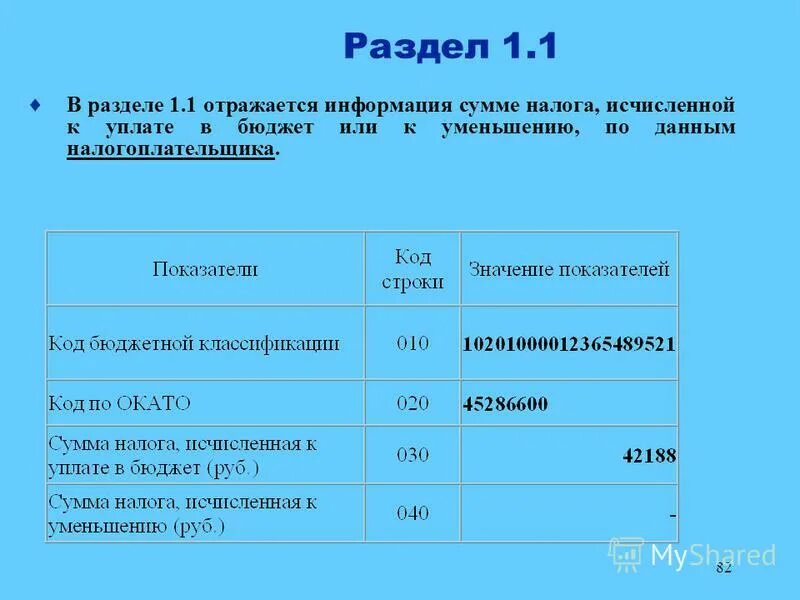 Раздел 1.1

♦ В разделе 1.1 отражается информация сумме налога, исчисленной к уплате в бюджет или к уменьшению, по данным налогоплательщика.

| Показатели | Код строки | Значение показателей |
|---|---|---|
| Код бюджетной классификации | 010 | 10201000012365489521 |
| Код по ОКАТО | 020 | 45286600 |
| Сумма налога, исчисленная к уплате в бюджет (руб.) | 030 | 42188 |
| Сумма налога, исчисленная к уменьшению (руб.) | 040 | - |

82

MyShared